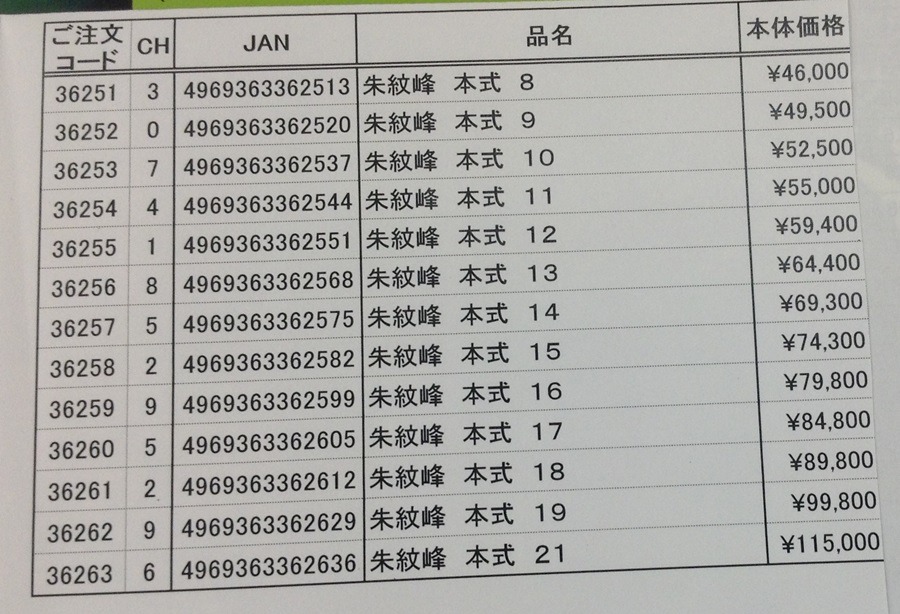 | ご注文コード | CH | JAN | 品名 | 本体価格 |
|---|---|---|---|---|
| 36251 | 3 | 4969363362513 | 朱紋峰 本式 8 | ¥46,000 |
| 36252 | 0 | 4969363362520 | 朱紋峰 本式 9 | ¥49,500 |
| 36253 | 7 | 4969363362537 | 朱紋峰 本式 10 | ¥52,500 |
| 36254 | 4 | 4969363362544 | 朱紋峰 本式 11 | ¥55,000 |
| 36255 | 1 | 4969363362551 | 朱紋峰 本式 12 | ¥59,400 |
| 36256 | 8 | 4969363362568 | 朱紋峰 本式 13 | ¥64,400 |
| 36257 | 5 | 4969363362575 | 朱紋峰 本式 14 | ¥69,300 |
| 36258 | 2 | 4969363362582 | 朱紋峰 本式 15 | ¥74,300 |
| 36259 | 9 | 4969363362599 | 朱紋峰 本式 16 | ¥79,800 |
| 36260 | 5 | 4969363362605 | 朱紋峰 本式 17 | ¥84,800 |
| 36261 | 2 | 4969363362612 | 朱紋峰 本式 18 | ¥89,800 |
| 36262 | 9 | 4969363362629 | 朱紋峰 本式 19 | ¥99,800 |
| 36263 | 6 | 4969363362636 | 朱紋峰 本式 21 | ¥115,000 |